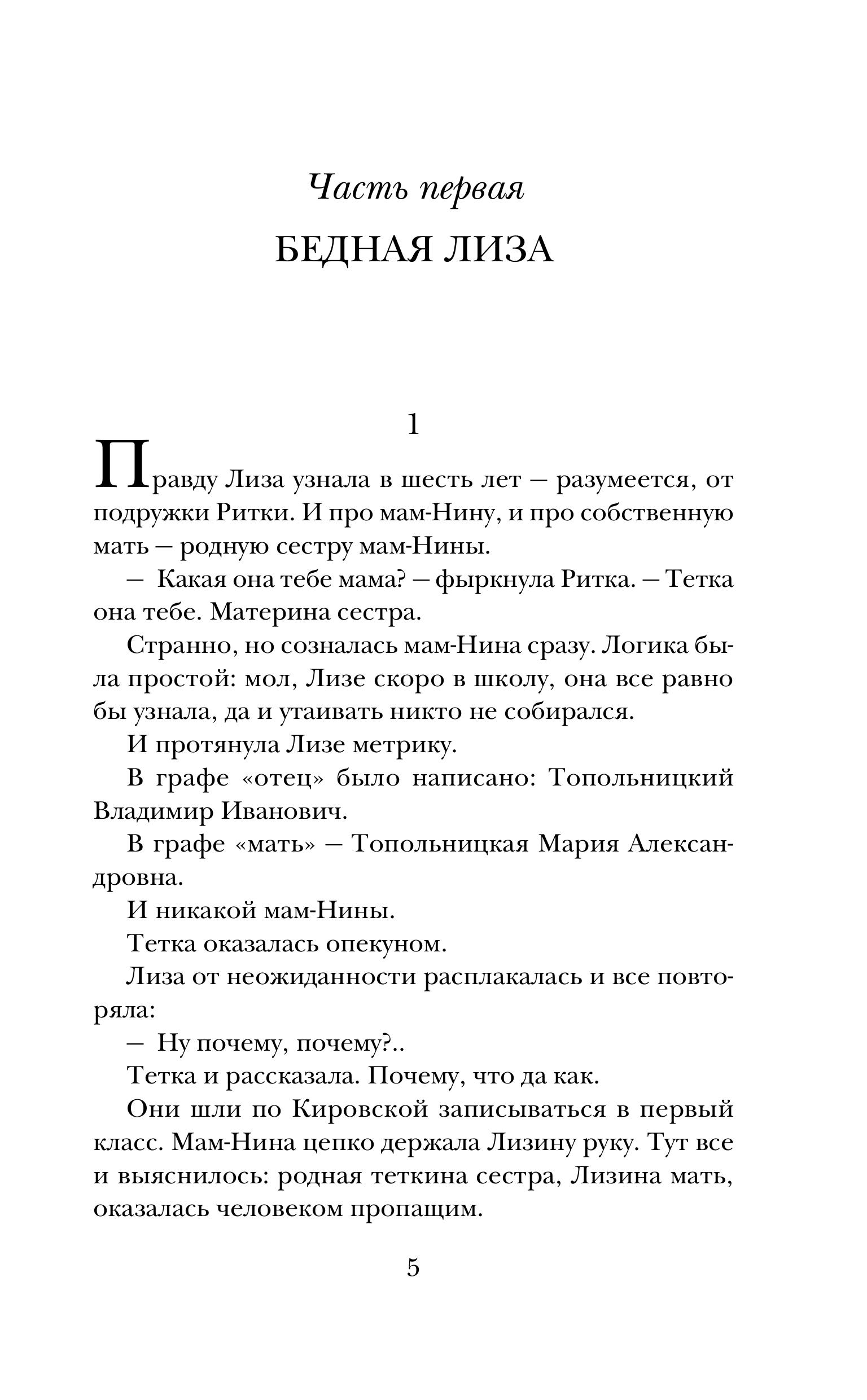 Часть первая

БЕДНАЯ ЛИЗА

1

Правду Лиза узнала в шесть лет — разумеется, от подружки Ритки. И про мам-Нину, и про собственную мать — родную сестру мам-Нины.

— Какая она тебе мама? — фыркнула Ритка. — Тетка она тебе. Материна сестра.

Странно, но созналась мам-Нина сразу. Логика была простой: мол, Лизе скоро в школу, она все равно бы узнала, да и утаивать никто не собирался.

И протянула Лизе метрику.

В графе «отец» было написано: Топольницкий Владимир Иванович.

В графе «мать» — Топольницкая Мария Александровна.

И никакой мам-Нины.

Тетка оказалась опекуном.

Лиза от неожиданности расплакалась и все повторяла:

— Ну почему, почему?..

Тетка и рассказала. Почему, что да как.

Они шли по Кировской записываться в первый класс. Мам-Нина цепко держала Лизину руку. Тут все и выяснилось: родная теткина сестра, Лизина мать, оказалась человеком пропащим.

5